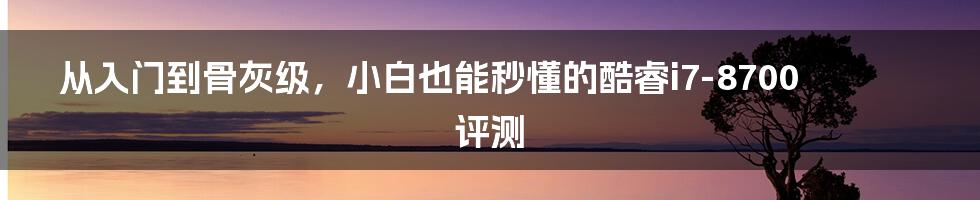 从入门到骨灰级，小白也能秒懂的酷睿i7-8700评测